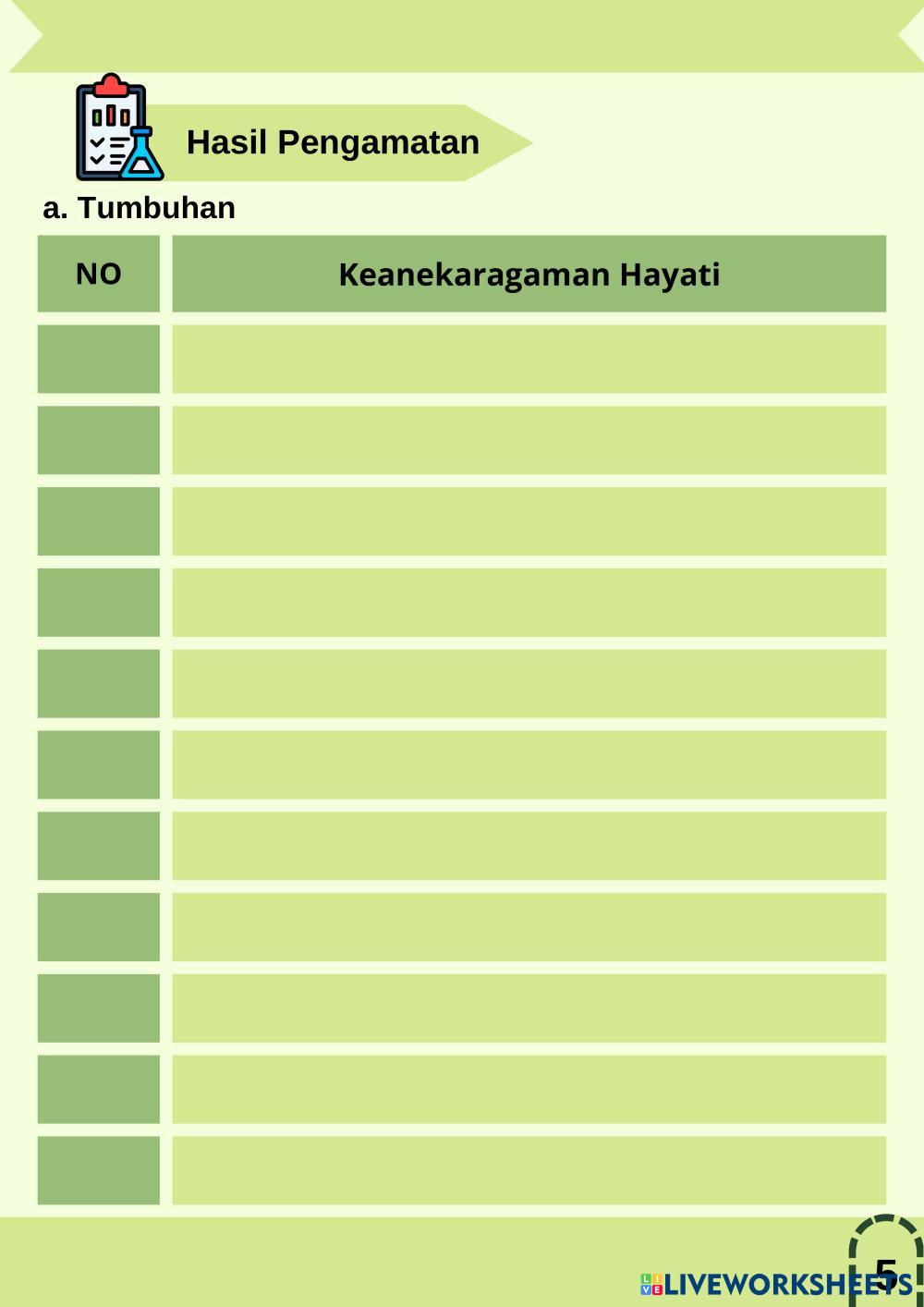 Hasil Pengamatan

a. Tumbuhan

| NO | Keanekaragaman Hayati |
|---|---|
| | |
| | |
| | |
| | |
| | |
| | |
| | |
| | |
| | |
| | |
| | |

5

LIVEWORKSHEETS